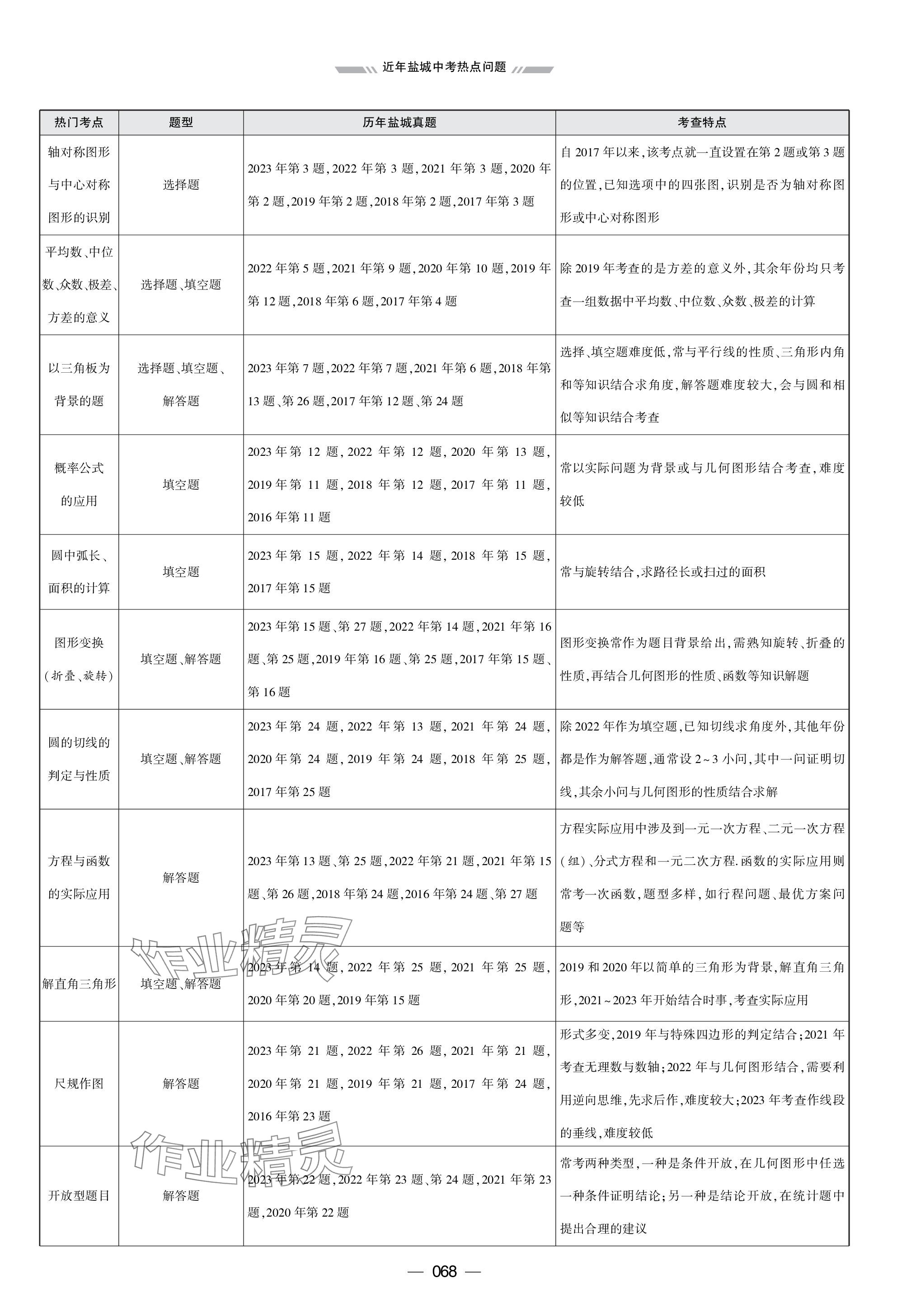 近年盐城中考热点问题

| 热门考点 | 题型 | 历年盐城真题 | 考查特点 |
|---|---|---|---|
| 轴对称图形与中心对称图形的识别 | 选择题 | 2023年第3题,2022年第3题,2021年第3题,2020年第2题,2019年第2题,2018年第2题,2017年第3题 | 自2017年以来,该考点就一直设置在第2题或第3题的位置,已知选项中的四张图,识别是否为轴对称图形或中心对称图形 |
| 平均数、中位数、众数、极差、方差的意义 | 选择题、填空题 | 2022年第5题,2021年第9题,2020年第10题,2019年第12题,2018年第6题,2017年第4题 | 除2019年考查的是方差的意义外,其余年份均只考查一组数据中平均数、中位数、众数、极差的计算 |
| 以三角板为背景的题 | 选择题、填空题、解答题 | 2023年第7题,2022年第7题,2021年第6题,2018年第13题、第26题,2017年第12题、第24题 | 选择、填空题难度低,常与平行线的性质、三角形内角和等知识结合求角度,解答题难度较大,会与圆和相似等知识结合考查 |
| 概率公式的应用 | 填空题 | 2023年第12题,2022年第12题,2020年第13题,2019年第11题,2018年第12题,2017年第11题,2016年第11题 | 常以实际问题为背景或与几何图形结合考查,难度较低 |
| 圆中弧长、面积的计算 | 填空题 | 2023年第15题,2022年第14题,2018年第15题,2017年第15题 | 常与旋转结合,求路径长或扫过的面积 |
| 图形变换(折叠、旋转) | 填空题、解答题 | 2023年第15题、第27题,2022年第14题,2021年第16题、第25题,2019年第16题、第25题,2017年第15题、第16题 | 图形变换常作为题目背景给出,需熟知旋转、折叠的性质,再结合几何图形的性质、函数等知识解题 |
| 圆的切线的判定与性质 | 填空题、解答题 | 2023年第24题,2022年第13题,2021年第24题,2020年第24题,2019年第24题,2018年第25题,2017年第25题 | 除2022年作为填空题,已知切线求角度外,其他年份都是作为解答题,通常设2~3小问,其中一问证明切线,其余小问与几何图形的性质结合求解 |
| 方程与函数的实际应用 | 解答题 | 2023年第13题、第25题,2022年第21题,2021年第15题、第26题,2018年第24题,2016年第24题、第27题 | 方程实际应用中涉及到一元一次方程、二元一次方程(组)、分式方程和一元二次方程.函数的实际应用则常考一次函数,题型多样,如行程问题、最优方案问题等 |
| 解直角三角形 | 填空题、解答题 | 2023年第14题,2022年第25题,2021年第25题,2020年第20题,2019年第15题 | 2019和2020年以简单的三角形为背景,解直角三角形,2021~2023年开始结合时事,考查实际应用 |
| 尺规作图 | 解答题 | 2023年第21题,2022年第26题,2021年第21题,2020年第21题,2019年第21题,2017年第24题,2016年第23题 | 形式多变,2019年与特殊四边形的判定结合;2021年考查无理数与数轴;2022年与几何图形结合,需要利用逆向思维,先求后作,难度较大;2023年考查作线段的垂线,难度较低 |
| 开放型题目 | 解答题 | 2023年第22题,2022年第23题、第24题,2021年第23题,2020年第22题 | 常考两种类型,一种是条件开放,在几何图形中任选一种条件证明结论;另一种是结论开放,在统计题中提出合理的建议 |

作业精灵

作业精灵

— 068 —